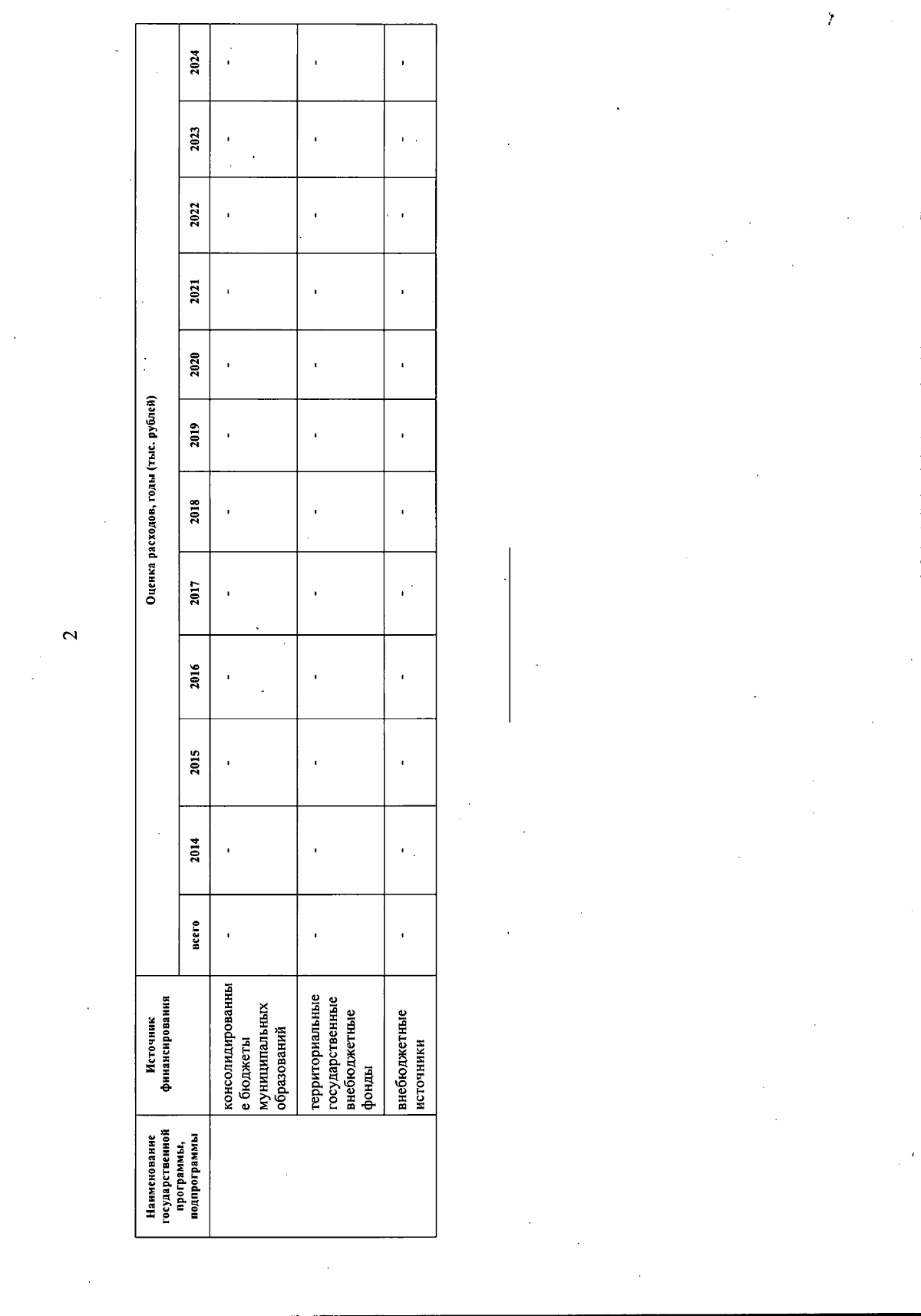 2

| Наименование государственной программы, подпрограммы | Источник финансирования | Оценка расходов, годы (тыс. рублей) | | | | | | | | | | | |
|---|---|---|---|---|---|---|---|---|---|---|---|---|---|
| | | всего | 2014 | 2015 | 2016 | 2017 | 2018 | 2019 | 2020 | 2021 | 2022 | 2023 | 2024 |
| | консолидированные бюджеты муниципальных образований | - | - | - | - | - | - | - | - | - | - | - | - |
| | территориальные государственные внебюджетные фонды | - | - | - | - | - | - | - | - | - | - | - | - |
| | внебюджетные источники | - | - | - | - | - | - | - | - | - | - | - | - |